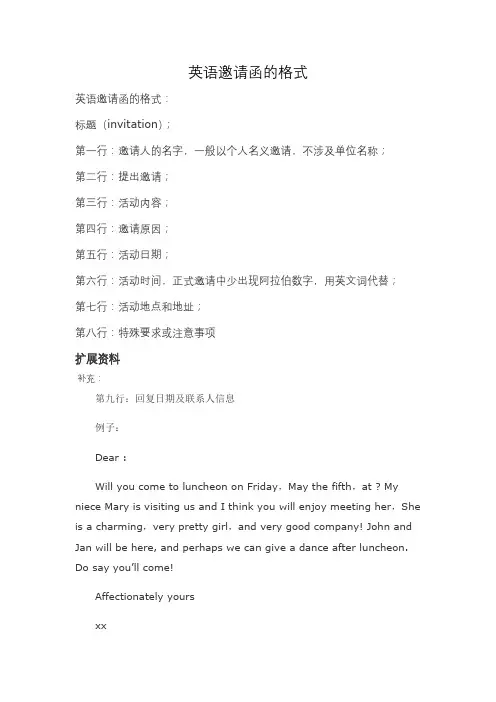 英语邀请函的格式

英语邀请函的格式：

标题（invitation）；

第一行：邀请人的名字，一般以个人名义邀请，不涉及单位名称；

第二行：提出邀请；

第三行：活动内容；

第四行：邀请原因；

第五行：活动日期；

第六行：活动时间，正式邀请中少出现阿拉伯数字，用英文词代替；

第七行：活动地点和地址；

第八行：特殊要求或注意事项

扩展资料

补充：

第九行：回复日期及联系人信息

例子：

Dear：

Will you come to luncheon on Friday，May the fifth，at ? My niece Mary is visiting us and I think you will enjoy meeting her．She is a charming，very pretty girl，and very good company! John and Jan will be here, and perhaps we can give a dance after luncheon．Do say you'll come!

Affectionately yours

xx